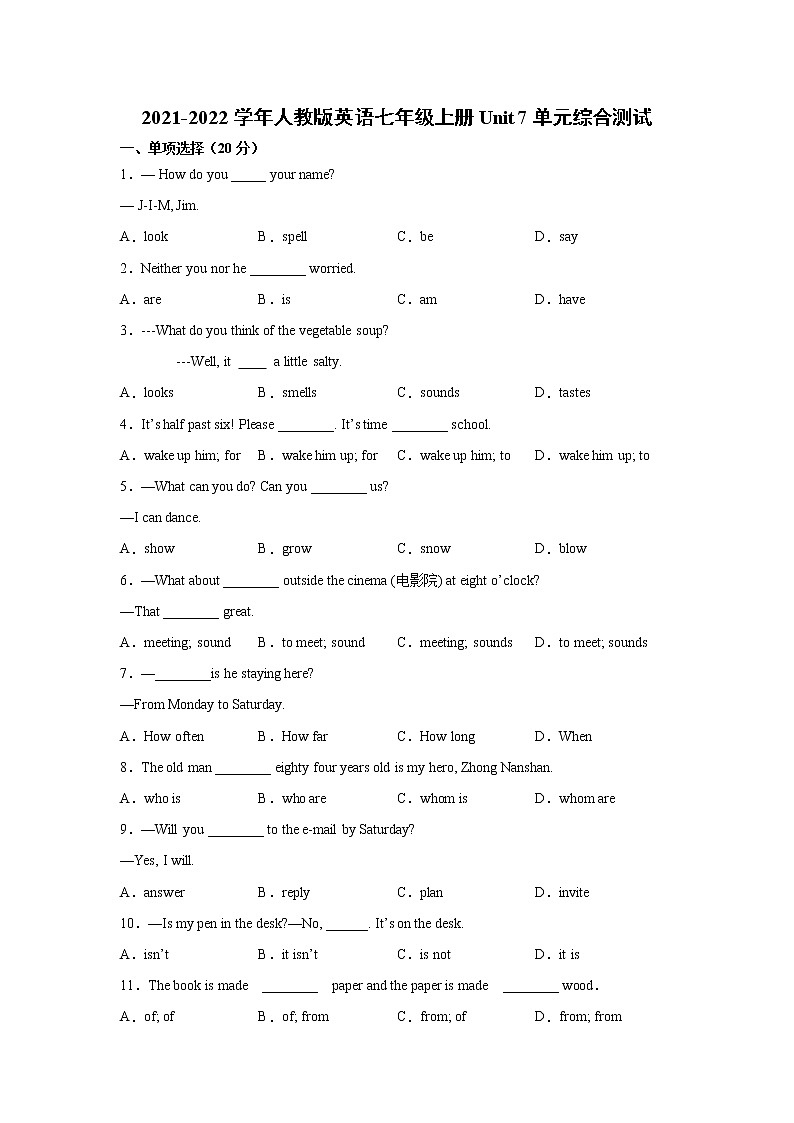 2021-2022 学年人教版英语七年级上册 Unit 7 单元综合测试

一、单项选择（20 分）

1．— How do you _____ your name?

— J-I-M, Jim.

A．look B．spell C．be D．say

2．Neither you nor he ________ worried.

A．are B．is C．am D．have

3．---What do you think of the vegetable soup?

---Well, it ____ a little salty.

A．looks B．smells C．sounds D．tastes

4．It's half past six! Please ________. It's time ________ school.

A．wake up him; for B．wake him up; for C．wake up him; to D．wake him up; to

5．—What can you do? Can you ________ us?

—I can dance.

A．show B．grow C．snow D．blow

6．—What about ________ outside the cinema (电影院) at eight o'clock?

—That ________ great.

A．meeting; sound B．to meet; sound C．meeting; sounds D．to meet; sounds

7．—________is he staying here?

—From Monday to Saturday.

A．How often B．How far C．How long D．When

8．The old man ________ eighty four years old is my hero, Zhong Nanshan.

A．who is B．who are C．whom is D．whom are

9．—Will you ________ to the e-mail by Saturday?

—Yes, I will.

A．answer B．reply C．plan D．invite

10．—Is my pen in the desk?—No, ______. It's on the desk.

A．isn't B．it isn't C．is not D．it is

11．The book is made ________ paper and the paper is made ________ wood．

A．of; of B．of; from C．from; of D．from; from